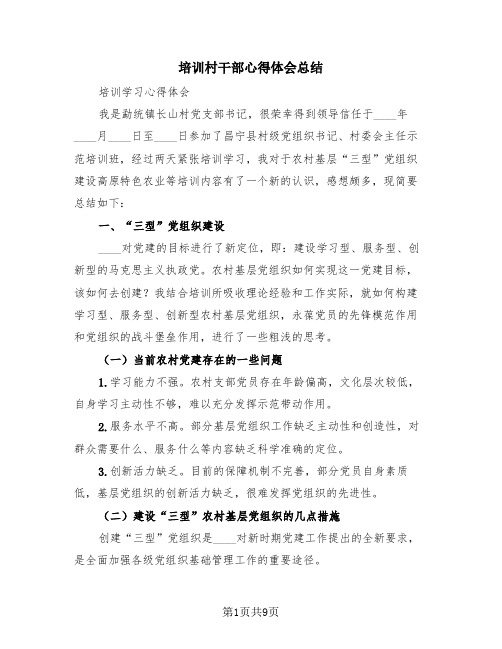 培训村干部心得体会总结

培训学习心得体会

我是勐统镇长山村党支部书记，很荣幸得到领导信任于____年____月____日至____日参加了昌宁县村级党组织书记、村委会主任示范培训班，经过两天紧张培训学习，我对于农村基层“三型”党组织建设高原特色农业等培训内容有了一个新的认识，感想颇多，现简要总结如下：

一、“三型”党组织建设

____对党建的目标进行了新定位，即：建设学习型、服务型、创新型的马克思主义执政党。农村基层党组织如何实现这一党建目标，该如何去创建？我结合培训所吸收理论经验和工作实际，就如何构建学习型、服务型、创新型农村基层党组织，永葆党员的先锋模范作用和党组织的战斗堡垒作用，进行了一些粗浅的思考。

（一）当前农村党建存在的一些问题

1.学习能力不强。农村支部党员存在年龄偏高，文化层次较低，自身学习主动性不够，难以充分发挥示范带动作用。

2.服务水平不高。部分基层党组织工作缺乏主动性和创造性，对群众需要什么、服务什么等内容缺乏科学准确的定位。

3.创新活力缺乏。目前的保障机制不完善，部分党员自身素质低，基层党组织的创新活力缺乏，很难发挥党组织的先进性。

（二）建设“三型”农村基层党组织的几点措施

创建“三型”党组织是____对新时期党建工作提出的全新要求，是全面加强各级党组织基础管理工作的重要途径。

第1页共9页